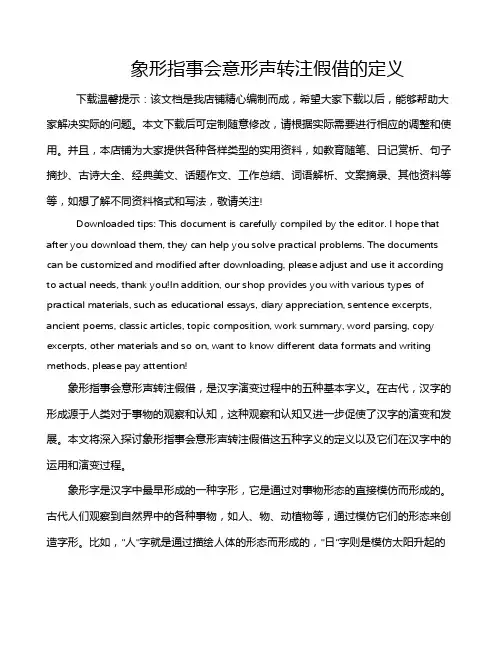 象形指事会意形声转注假借的定义

下载温馨提示：该文档是我店铺精心编制而成，希望大家下载以后，能够帮助大家解决实际的问题。本文下载后可定制随意修改，请根据实际需要进行相应的调整和使用。并且，本店铺为大家提供各种各样类型的实用资料，如教育随笔、日记赏析、句子摘抄、古诗大全、经典美文、话题作文、工作总结、词语解析、文案摘录、其他资料等等，如想了解不同资料格式和写法，敬请关注！

Downloaded tips: This document is carefully compiled by the editor. I hope that after you download them, they can help you solve practical problems. The documents can be customized and modified after downloading, please adjust and use it according to actual needs, thank you!In addition, our shop provides you with various types of practical materials, such as educational essays, diary appreciation, sentence excerpts, ancient poems, classic articles, topic composition, work summary, word parsing, copy excerpts, other materials and so on, want to know different data formats and writing methods, please pay attention!

象形指事会意形声转注假借，是汉字演变过程中的五种基本字义。在古代，汉字的形成源于人类对于事物的观察和认知，这种观察和认知又进一步促使了汉字的演变和发展。本文将深入探讨象形指事会意形声转注假借这五种字义的定义以及它们在汉字中的运用和演变过程。

象形字是汉字中最早形成的一种字形，它是通过对事物形态的直接模仿而形成的。古代人们观察到自然界中的各种事物，如人、物、动植物等，通过模仿它们的形态来创造字形。比如，"人"字就是通过描绘人体的形态而形成的，"日"字则是模仿太阳升起的